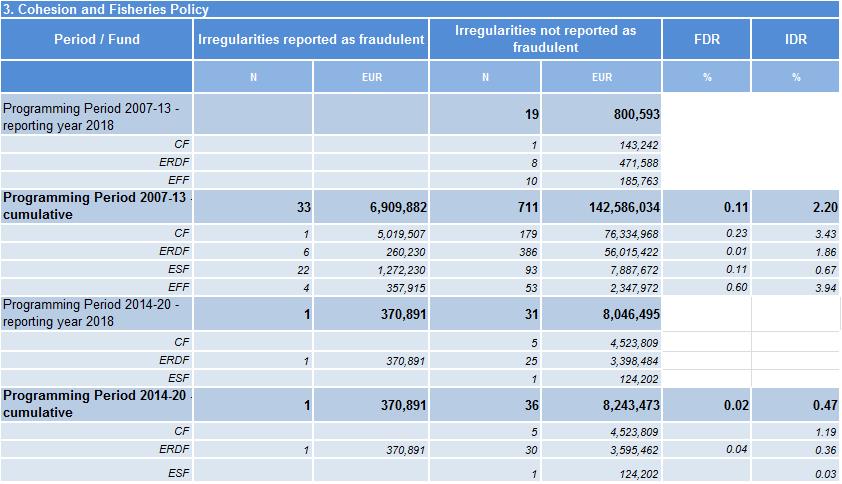 3. Cohesion and Fisheries Policy

| Period / Fund | Irregularities reported as fraudulent | | Irregularities not reported as fraudulent | | FDR | IDR |
|---|---|---|---|---|---|---|
| | N | EUR | N | EUR | % | % |
| Programming Period 2007-13 - reporting year 2018 | | | 19 | 800,593 | | |
| CF | | | 1 | 143,242 | | |
| ERDF | | | 8 | 471,588 | | |
| EFF | | | 10 | 185,763 | | |
| Programming Period 2007-13 - cumulative | 33 | 6,909,882 | 711 | 142,586,034 | 0.11 | 2.20 |
| CF | 1 | 5,019,507 | 179 | 76,334,968 | 0.23 | 3.43 |
| ERDF | 6 | 260,230 | 386 | 56,015,422 | 0.01 | 1.86 |
| ESF | 22 | 1,272,230 | 93 | 7,887,672 | 0.11 | 0.67 |
| EFF | 4 | 357,915 | 53 | 2,347,972 | 0.60 | 3.94 |
| Programming Period 2014-20 - reporting year 2018 | 1 | 370,891 | 31 | 8,046,495 | | |
| CF | | | 5 | 4,523,809 | | |
| ERDF | 1 | 370,891 | 25 | 3,398,484 | | |
| ESF | | | 1 | 124,202 | | |
| Programming Period 2014-20 - cumulative | 1 | 370,891 | 36 | 8,243,473 | 0.02 | 0.47 |
| CF | | | 5 | 4,523,809 | | 1.19 |
| ERDF | 1 | 370,891 | 30 | 3,595,462 | 0.04 | 0.36 |
| ESF | | | 1 | 124,202 | | 0.03 |